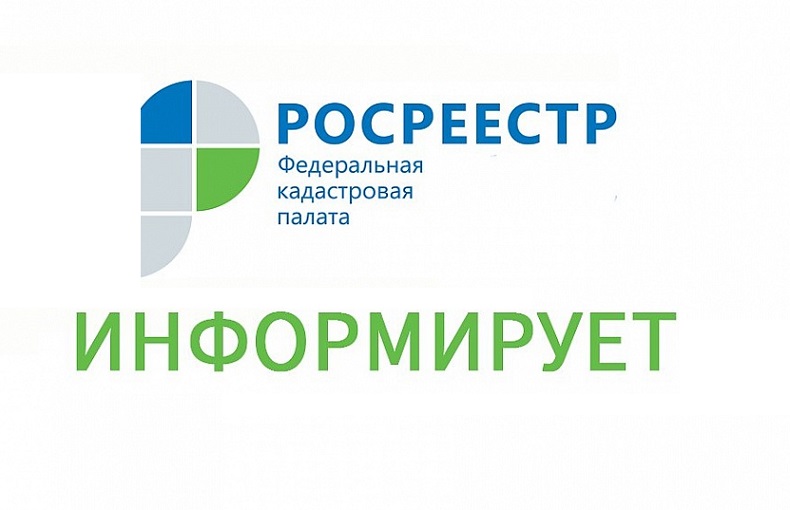 РОСРЕЕСТР
Федеральная кадастровая палата

ИНФОРМИРУЕТ